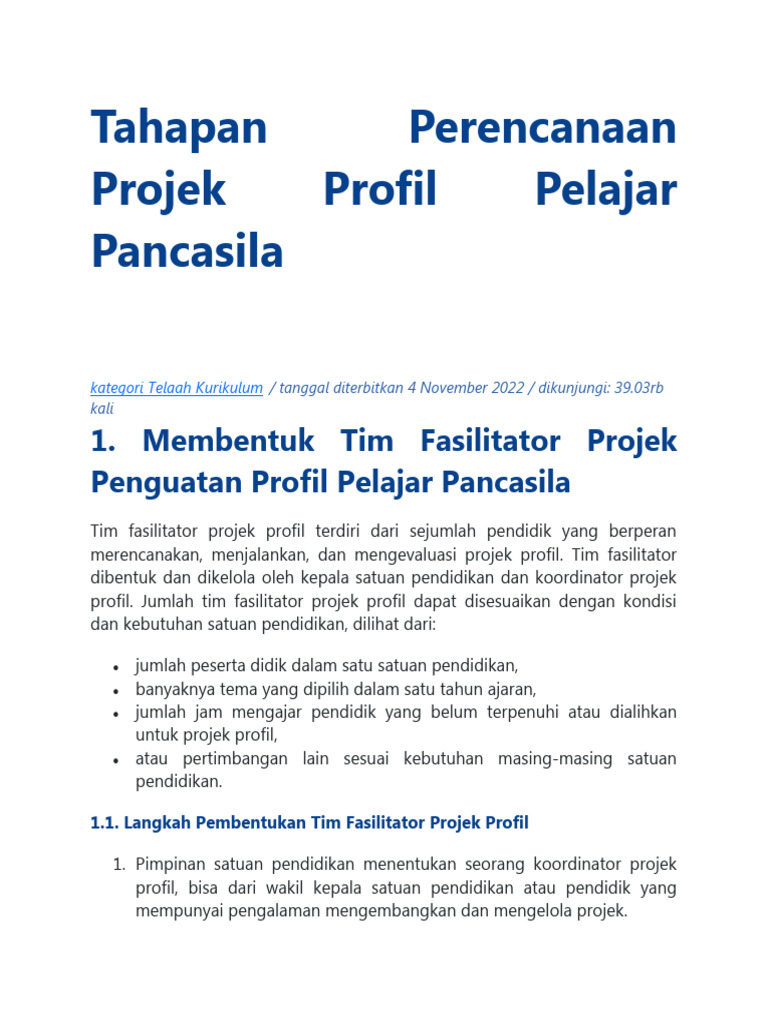 Tahapan Perencanaan Projek Profil Pelajar Pancasila

kategori Telaah Kurikulum / tanggal diterbitkan 4 November 2022 / dikunjungi: 39.03rb kali

1. Membentuk Tim Fasilitator Projek Penguatan Profil Pelajar Pancasila

Tim fasilitator projek profil terdiri dari sejumlah pendidik yang berperan merencanakan, menjalankan, dan mengevaluasi projek profil. Tim fasilitator dibentuk dan dikelola oleh kepala satuan pendidikan dan koordinator projek profil. Jumlah tim fasilitator projek profil dapat disesuaikan dengan kondisi dan kebutuhan satuan pendidikan, dilihat dari:

- jumlah peserta didik dalam satu satuan pendidikan,
- banyaknya tema yang dipilih dalam satu tahun ajaran,
- jumlah jam mengajar pendidik yang belum terpenuhi atau dialihkan untuk projek profil,
- atau pertimbangan lain sesuai kebutuhan masing-masing satuan pendidikan.

1.1. Langkah Pembentukan Tim Fasilitator Projek Profil

1. Pimpinan satuan pendidikan menentukan seorang koordinator projek profil, bisa dari wakil kepala satuan pendidikan atau pendidik yang mempunyai pengalaman mengembangkan dan mengelola projek.